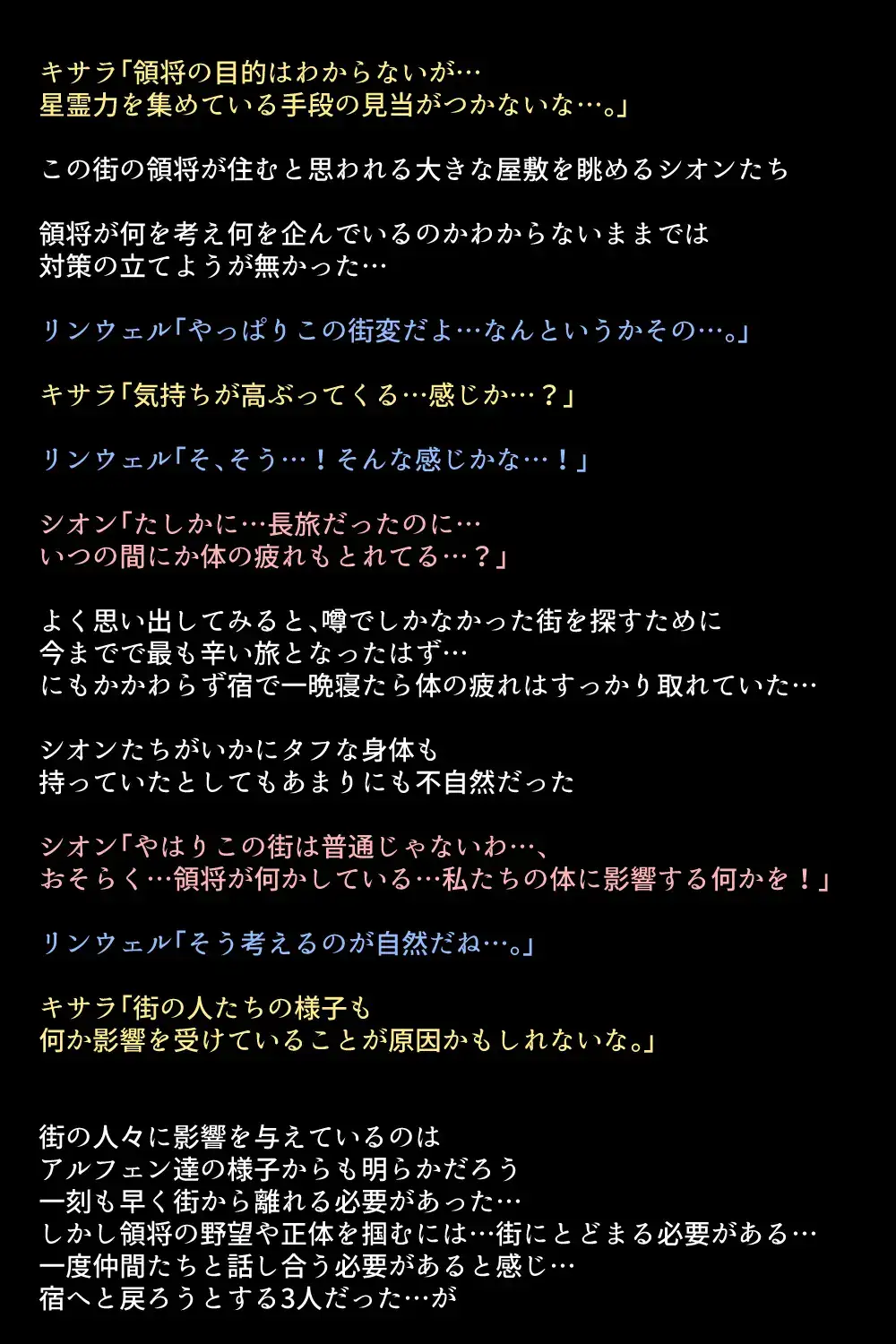 キサラ「領将の目的はわからないが…
星霊力を集めている手段の見当がつかないな…。」

この街の領将が住むと思われる大きな屋敷を眺めるシオンたち

領将が何を考え何を企んでいるのかわからないままでは
対策の立てようが無かった…

リンウェル「やっぱりこの街変だよ…なんというかその…。」

キサラ「気持ちが高ぶってくる…感じか…？」

リンウェル「そ、そう…！そんな感じかな…！」

シオン「たしかに…長旅だったのに…
いつの間にか体の疲れもとれてる…？」

よく思い出してみると、噂でしかなかった街を探すために
今までで最も辛い旅となったはず…
にもかかわらず宿で一晩寝たら体の疲れはすっかり取れていた…

シオンたちがいかにタフな身体も
持っていたとしてもあまりにも不自然だった

シオン「やはりこの街は普通じゃないわ…、
おそらく…領将が何かしている…私たちの体に影響する何かを！」

リンウェル「そう考えるのが自然だね…。」

キサラ「街の人たちの様子も
何か影響を受けていることが原因かもしれないな。」

街の人々に影響を与えているのは
アルフェン達の様子からも明らかだろう
一刻も早く街から離れる必要があった…
しかし領将の野望や正体を掴むには…街にとどまる必要がある…
一度仲間たちと話し合う必要があると感じ…
宿へと戻ろうとする3人だった…が